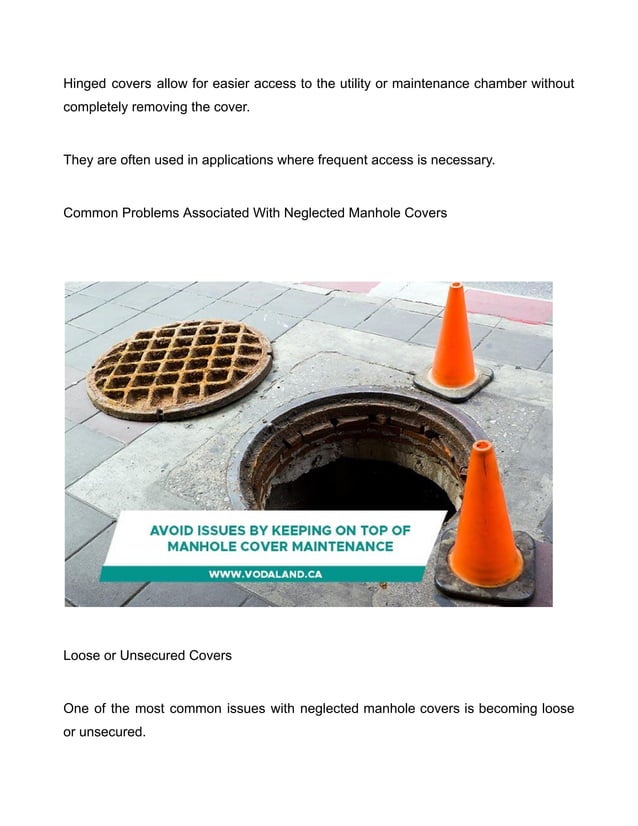 Hinged covers allow for easier access to the utility or maintenance chamber without completely removing the cover.

They are often used in applications where frequent access is necessary.

Common Problems Associated With Neglected Manhole Covers

AVOID ISSUES BY KEEPING ON TOP OF MANHOLE COVER MAINTENANCE

WWW.VODALAND.CA

Loose or Unsecured Covers

One of the most common issues with neglected manhole covers is becoming loose or unsecured.